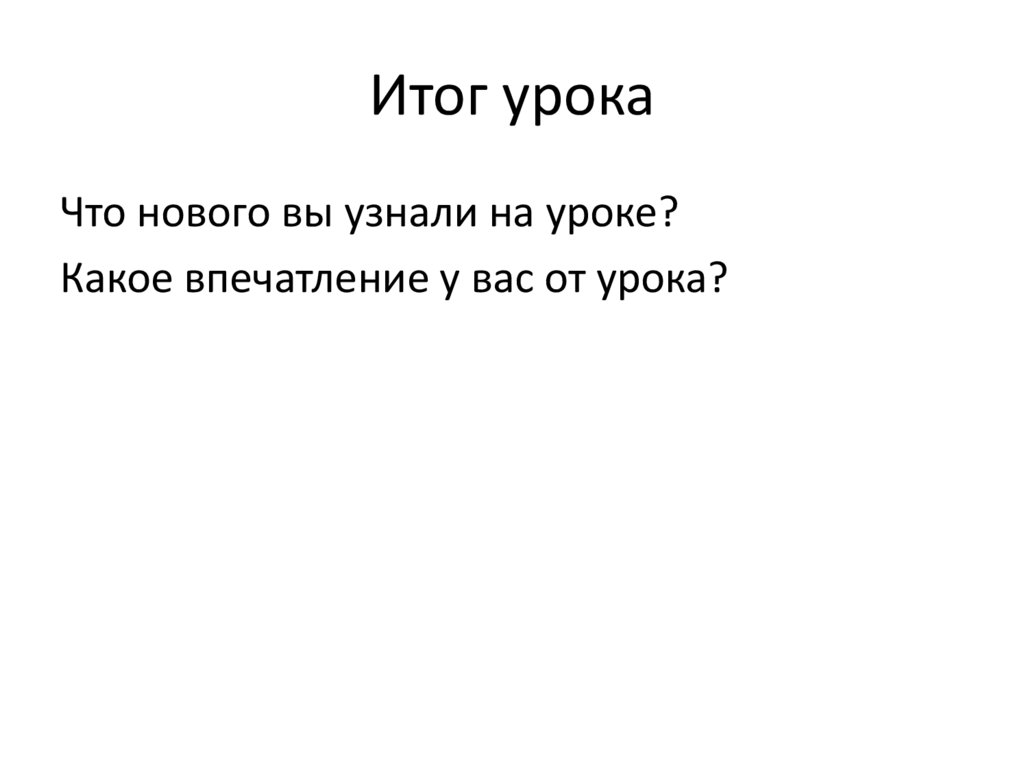 Итог урока

Что нового вы узнали на уроке?

Какое впечатление у вас от урока?